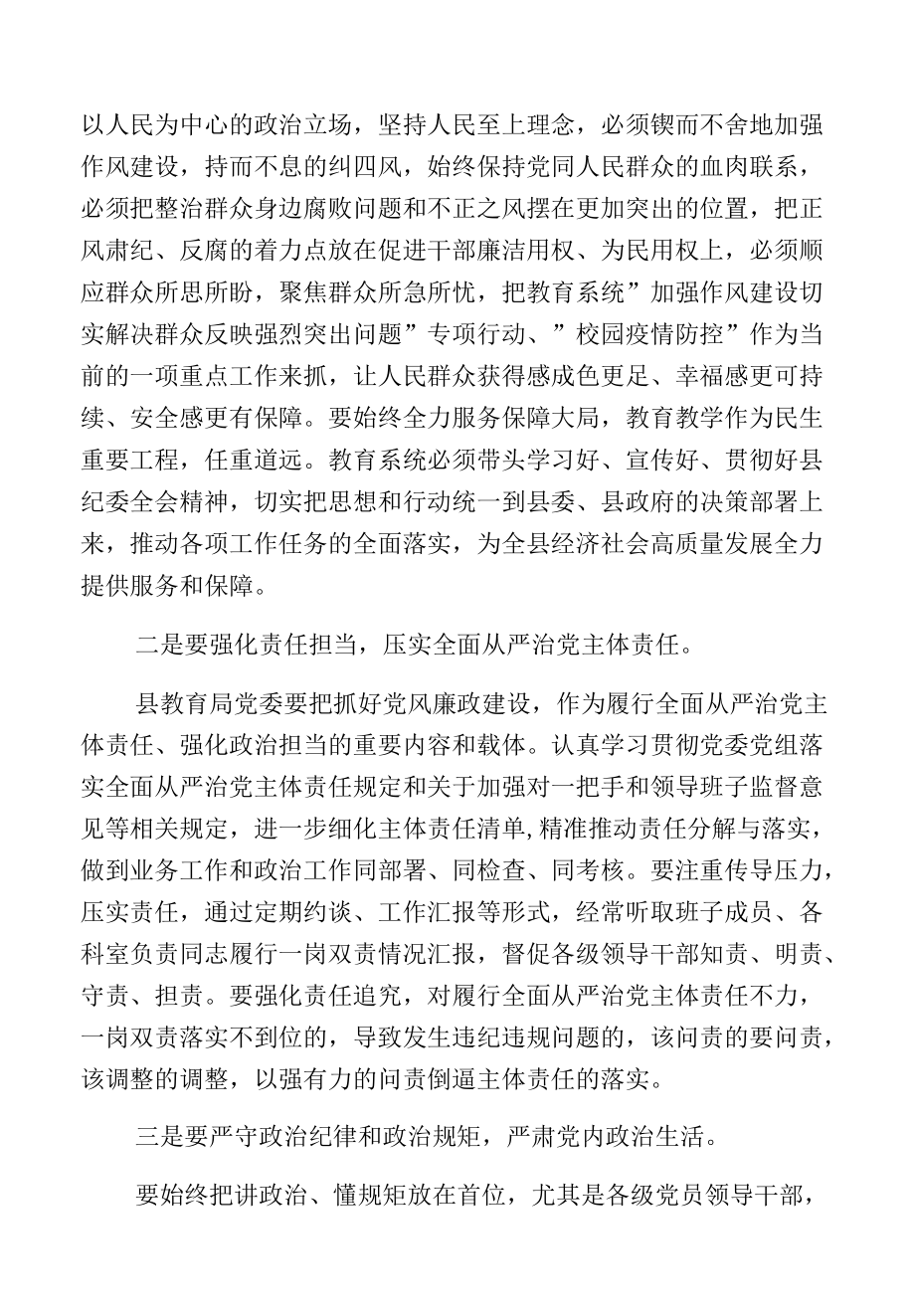 以人民为中心的政治立场，坚持人民至上理念，必须锲而不舍地加强作风建设，持而不息的纠四风，始终保持党同人民群众的血肉联系，必须把整治群众身边腐败问题和不正之风摆在更加突出的位置，把正风肃纪、反腐的着力点放在促进干部廉洁用权、为民用权上，必须顺应群众所思所盼，聚焦群众所急所忧，把教育系统”加强作风建设切实解决群众反映强烈突出问题”专项行动、”校园疫情防控”作为当前的一项重点工作来抓，让人民群众获得感成色更足、幸福感更可持续、安全感更有保障。要始终全力服务保障大局，教育教学作为民生重要工程，任重道远。教育系统必须带头学习好、宣传好、贯彻好县纪委全会精神，切实把思想和行动统一到县委、县政府的决策部署上来，推动各项工作任务的全面落实，为全县经济社会高质量发展全力提供服务和保障。

二是要强化责任担当，压实全面从严治党主体责任。

县教育局党委要把抓好党风廉政建设，作为履行全面从严治党主体责任、强化政治担当的重要内容和载体。认真学习贯彻党委党组落实全面从严治党主体责任规定和关于加强对一把手和领导班子监督意见等相关规定，进一步细化主体责任清单，精准推动责任分解与落实，做到业务工作和政治工作同部署、同检查、同考核。要注重传导压力，压实责任，通过定期约谈、工作汇报等形式，经常听取班子成员、各科室负责同志履行一岗双责情况汇报，督促各级领导干部知责、明责、守责、担责。要强化责任追究，对履行全面从严治党主体责任不力，一岗双责落实不到位的，导致发生违纪违规问题的，该问责的要问责，该调整的调整，以强有力的问责倒逼主体责任的落实。

三是要严守政治纪律和政治规矩，严肃党内政治生活。

要始终把讲政治、懂规矩放在首位，尤其是各级党员领导干部，